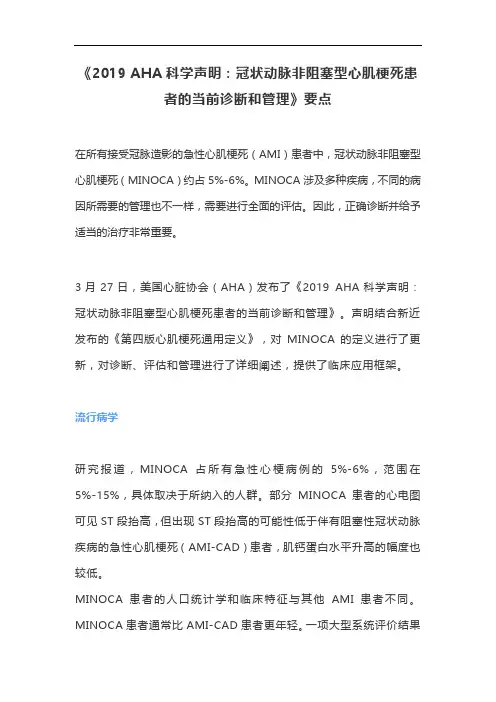 《2019 AHA 科学声明：冠状动脉非阻塞型心肌梗死患者的当前诊断和管理》要点

在所有接受冠脉造影的急性心肌梗死（AMI）患者中，冠状动脉非阻塞型心肌梗死（MINOCA）约占 5%-6%。MINOCA 涉及多种疾病，不同的病因所需要的管理也不一样，需要进行全面的评估。因此，正确诊断并给予适当的治疗非常重要。

3 月 27 日，美国心脏协会（AHA）发布了《2019 AHA 科学声明：冠状动脉非阻塞型心肌梗死患者的当前诊断和管理》。声明结合新近发布的《第四版心肌梗死通用定义》，对 MINOCA 的定义进行了更新，对诊断、评估和管理进行了详细阐述，提供了临床应用框架。

流行病学

研究报道，MINOCA 占所有急性心梗病例的 5%-6%，范围在 5%-15%，具体取决于所纳入的人群。部分 MINOCA 患者的心电图可见 ST 段抬高，但出现 ST 段抬高的可能性低于伴有阻塞性冠状动脉疾病的急性心肌梗死（AMI-CAD）患者，肌钙蛋白水平升高的幅度也较低。
MINOCA 患者的人口统计学和临床特征与其他 AMI 患者不同。MINOCA 患者通常比 AMI-CAD 患者更年轻。一项大型系统评价结果